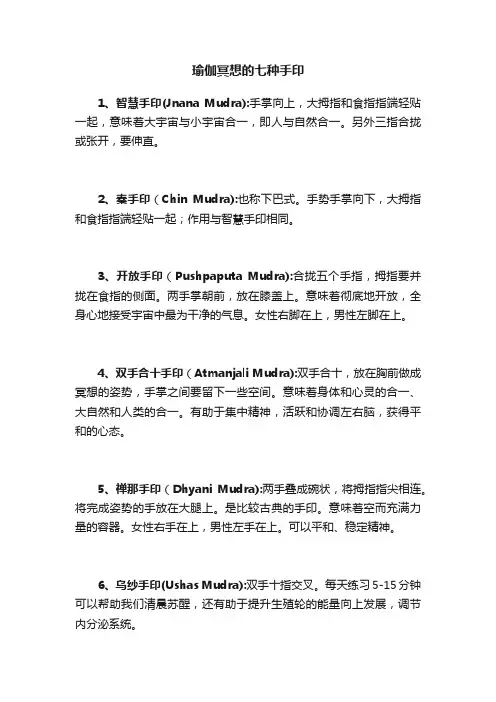 瑜伽冥想的七种手印

1、智慧手印(Jnana Mudra):手掌向上，大拇指和食指指端轻贴一起，意味着大宇宙与小宇宙合一，即人与自然合一。另外三指合拢或张开，要伸直。

2、秦手印（Chin Mudra):也称下巴式。手势手掌向下，大拇指和食指指端轻贴一起；作用与智慧手印相同。

3、开放手印（Pushpaputa Mudra):合拢五个手指，拇指要并拢在食指的侧面。两手掌朝前，放在膝盖上。意味着彻底地开放，全身心地接受宇宙中最为干净的气息。女性右脚在上，男性左脚在上。

4、双手合十手印（Atmanjali Mudra):双手合十，放在胸前做成冥想的姿势，手掌之间要留下一些空间。意味着身体和心灵的合一、大自然和人类的合一。有助于集中精神，活跃和协调左右脑，获得平和的心态。

5、禅那手印（Dhyani Mudra):两手叠成碗状，将拇指指尖相连。将完成姿势的手放在大腿上。是比较古典的手印。意味着空而充满力量的容器。女性右手在上，男性左手在上。可以平和、稳定精神。

6、乌纱手印(Ushas Mudra):双手十指交叉。每天练习5-15分钟可以帮助我们清晨苏醒，还有助于提升生殖轮的能量向上发展，调节内分泌系统。